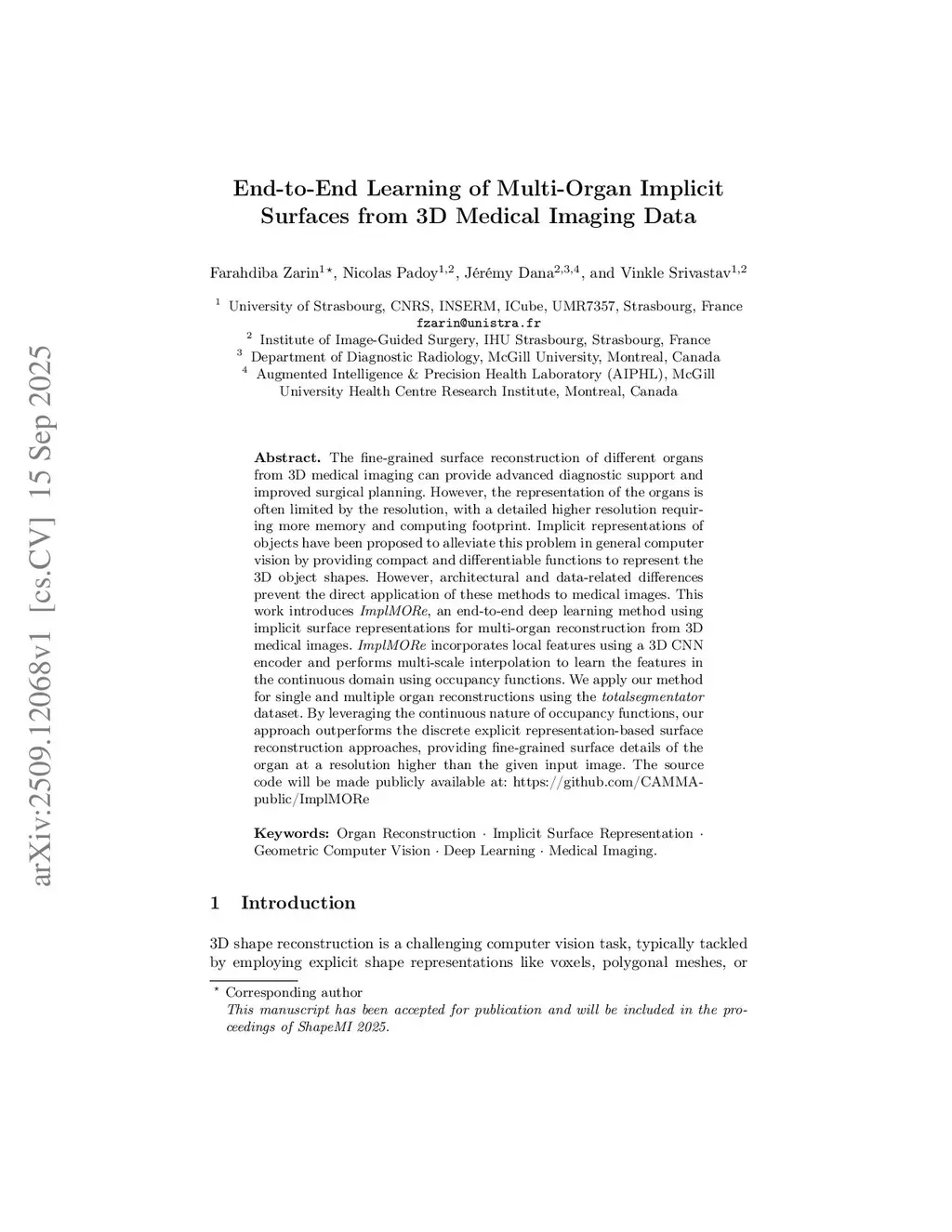 arXiv:2509.12068v1 [cs.CV] 15 Sep 2025

End-to-End Learning of Multi-Organ Implicit Surfaces from 3D Medical Imaging Data

Farahdiba Zarin$^{1\star}$, Nicolas Padoy$^{1,2}$, Jérémy Dana$^{2,3,4}$, and Vinkle Srivastav$^{1,2}$

$^1$ University of Strasbourg, CNRS, INSERM, ICube, UMR7357, Strasbourg, France
fzarin@unistra.fr
$^2$ Institute of Image-Guided Surgery, IHU Strasbourg, Strasbourg, France
$^3$ Department of Diagnostic Radiology, McGill University, Montreal, Canada
$^4$ Augmented Intelligence & Precision Health Laboratory (AIPHL), McGill University Health Centre Research Institute, Montreal, Canada

Abstract. The fine-grained surface reconstruction of different organs from 3D medical imaging can provide advanced diagnostic support and improved surgical planning. However, the representation of the organs is often limited by the resolution, with a detailed higher resolution requiring more memory and computing footprint. Implicit representations of objects have been proposed to alleviate this problem in general computer vision by providing compact and differentiable functions to represent the 3D object shapes. However, architectural and data-related differences prevent the direct application of these methods to medical images. This work introduces ImplMORe, an end-to-end deep learning method using implicit surface representations for multi-organ reconstruction from 3D medical images. ImplMORe incorporates local features using a 3D CNN encoder and performs multi-scale interpolation to learn the features in the continuous domain using occupancy functions. We apply our method for single and multiple organ reconstructions using the totalsegmentator dataset. By leveraging the continuous nature of occupancy functions, our approach outperforms the discrete explicit representation-based surface reconstruction approaches, providing fine-grained surface details of the organ at a resolution higher than the given input image. The source code will be made publicly available at: https://github.com/CAMMA-public/ImplMORe

Keywords: Organ Reconstruction · Implicit Surface Representation · Geometric Computer Vision · Deep Learning · Medical Imaging.

1 Introduction

3D shape reconstruction is a challenging computer vision task, typically tackled by employing explicit shape representations like voxels, polygonal meshes, or

$^\star$ Corresponding author
This manuscript has been accepted for publication and will be included in the proceedings of ShapeMI 2025.